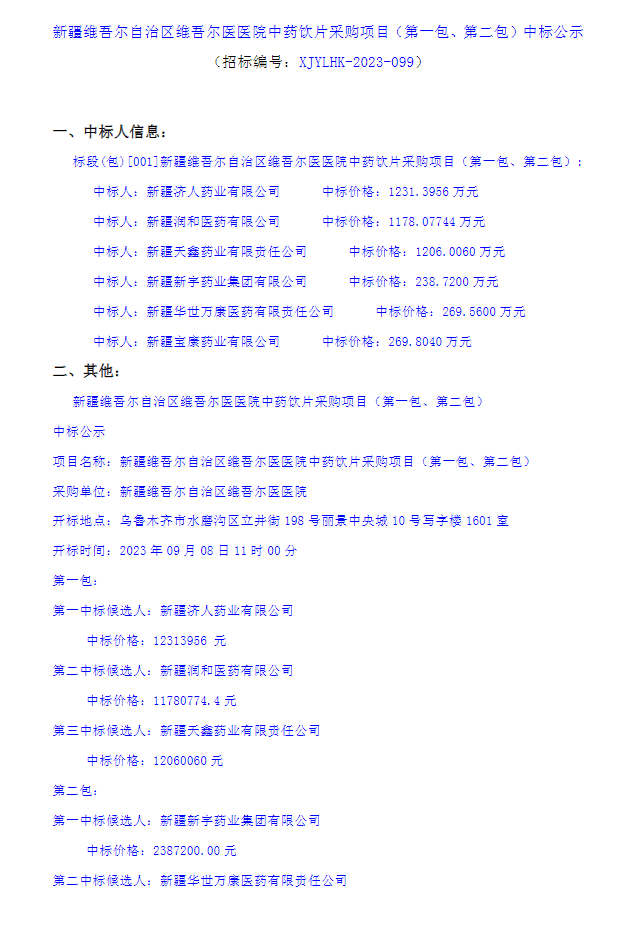 新疆维吾尔自治区维吾尔医医院中药饮片采购项目（第一包、第二包）中标公示

（招标编号：XJYLHK-2023-099）

一、中标人信息：

标段(包)[001]新疆维吾尔自治区维吾尔医医院中药饮片采购项目（第一包、第二包）：

中标人：新疆济人药业有限公司　　中标价格：1231.3956 万元

中标人：新疆润和医药有限公司　　中标价格：1178.07744 万元

中标人：新疆天鑫药业有限责任公司　　中标价格：1206.0060 万元

中标人：新疆新宇药业集团有限公司　　中标价格：238.7200 万元

中标人：新疆华世万康医药有限责任公司　　中标价格：269.5600 万元

中标人：新疆宝康药业有限公司　　中标价格：269.8040 万元

二、其他：

新疆维吾尔自治区维吾尔医医院中药饮片采购项目（第一包、第二包）

中标公示

项目名称：新疆维吾尔自治区维吾尔医医院中药饮片采购项目（第一包、第二包）

采购单位：新疆维吾尔自治区维吾尔医医院

开标地点：乌鲁木齐市水磨沟区立井街 198 号丽景中央城 10 号写字楼 1601 室

开标时间：2023 年 09 月 08 日 11 时 00 分

第一包：

第一中标候选人：新疆济人药业有限公司

中标价格：12313956 元

第二中标候选人：新疆润和医药有限公司

中标价格：11780774.4 元

第三中标候选人：新疆天鑫药业有限责任公司

中标价格：12060060 元

第二包：

第一中标候选人：新疆新宇药业集团有限公司

中标价格：2387200.00 元

第二中标候选人：新疆华世万康医药有限责任公司